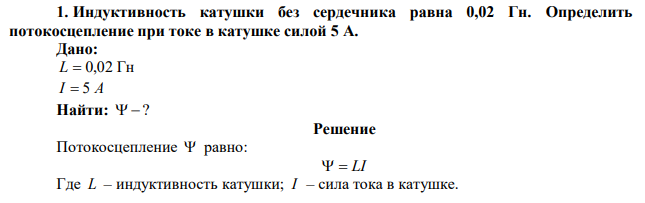 1. Индуктивность катушки без сердечника равна 0,02 Гн. Определить потокосцепление при токе в катушке силой 5 А.

Дано:

$L = 0{,}02$ Гн

$I = 5\ A$

Найти: $\Psi - ?$

Решение

Потокосцепление $\Psi$ равно:

$\Psi = LI$

Где $L$ – индуктивность катушки; $I$ – сила тока в катушке.